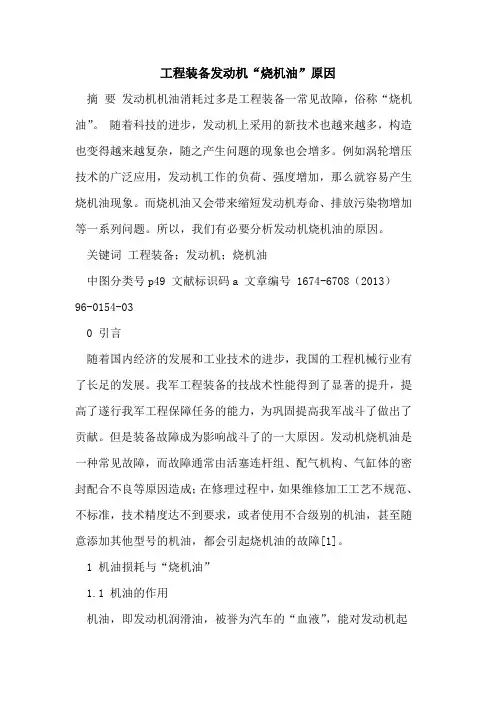 工程装备发动机“烧机油”原因

摘 要 发动机机油消耗过多是工程装备一常见故障，俗称“烧机油”。 随着科技的进步，发动机上采用的新技术也越来越多，构造也变得越来越复杂，随之产生问题的现象也会增多。例如涡轮增压技术的广泛应用，发动机工作的负荷、强度增加，那么就容易产生烧机油现象。而烧机油又会带来缩短发动机寿命、排放污染物增加等一系列问题。所以，我们有必要分析发动机烧机油的原因。

关键词 工程装备；发动机；烧机油

中图分类号 p49 文献标识码 a 文章编号 1674-6708（2013）96-0154-03

0 引言

随着国内经济的发展和工业技术的进步，我国的工程机械行业有了长足的发展。我军工程装备的技战术性能得到了显著的提升，提高了遂行我军工程保障任务的能力，为巩固提高我军战斗了做出了贡献。但是装备故障成为影响战斗了的一大原因。发动机烧机油是一种常见故障，而故障通常由活塞连杆组、配气机构、气缸体的密封配合不良等原因造成；在修理过程中，如果维修加工工艺不规范、不标准，技术精度达不到要求，或者使用不合级别的机油，甚至随意添加其他型号的机油，都会引起烧机油的故障[1]。

1 机油损耗与“烧机油”

1.1 机油的作用

机油，即发动机润滑油，被誉为汽车的“血液”，能对发动机起